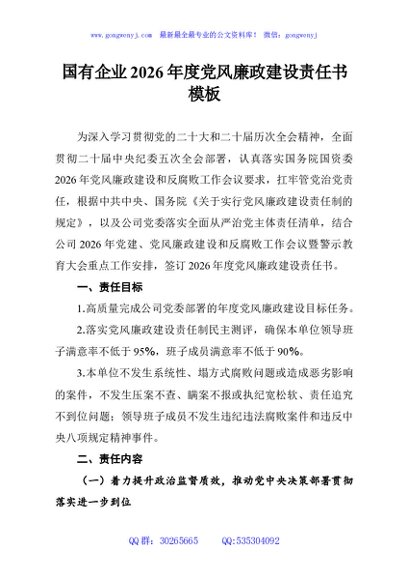 www.gongwenyj.com 最新最全最专业的公文资料库！ 微信：gongwenyj

国有企业2026年度党风廉政建设责任书模板

为深入学习贯彻党的二十大和二十届历次全会精神，全面贯彻二十届中央纪委五次全会部署，认真落实国务院国资委2026年党风廉政建设和反腐败工作会议要求，扛牢管党治党责任，根据中共中央、国务院《关于实行党风廉政建设责任制的规定》，以及公司党委落实全面从严治党主体责任清单，结合公司2026年党建、党风廉政建设和反腐败工作会议暨警示教育大会重点工作安排，签订2026年度党风廉政建设责任书。

一、责任目标

1.高质量完成公司党委部署的年度党风廉政建设目标任务。

2.落实党风廉政建设责任制民主测评，确保本单位领导班子满意率不低于95%，班子成员满意率不低于90%。

3.本单位不发生系统性、塌方式腐败问题或造成恶劣影响的案件，不发生压案不查、瞒案不报或执纪宽松软、责任追究不到位问题；领导班子成员不发生违纪违法腐败案件和违反中央八项规定精神事件。

二、责任内容

（一）着力提升政治监督质效，推动党中央决策部署贯彻落实进一步到位

QQ群：30265665 QQ:535304092